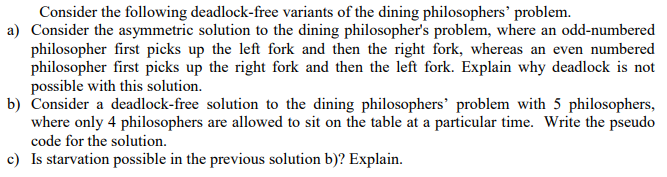 Consider the following deadlock-free variants of the dining philosophers' problem.

a) Consider the asymmetric solution to the dining philosopher's problem, where an odd-numbered philosopher first picks up the left fork and then the right fork, whereas an even numbered philosopher first picks up the right fork and then the left fork. Explain why deadlock is not possible with this solution.

b) Consider a deadlock-free solution to the dining philosophers' problem with 5 philosophers, where only 4 philosophers are allowed to sit on the table at a particular time. Write the pseudo code for the solution.

c) Is starvation possible in the previous solution b)? Explain.